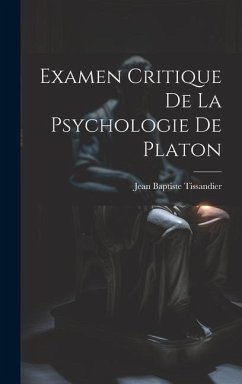 Examen Critique De La Psychologie De Platon

Jean Baptiste Tissandier